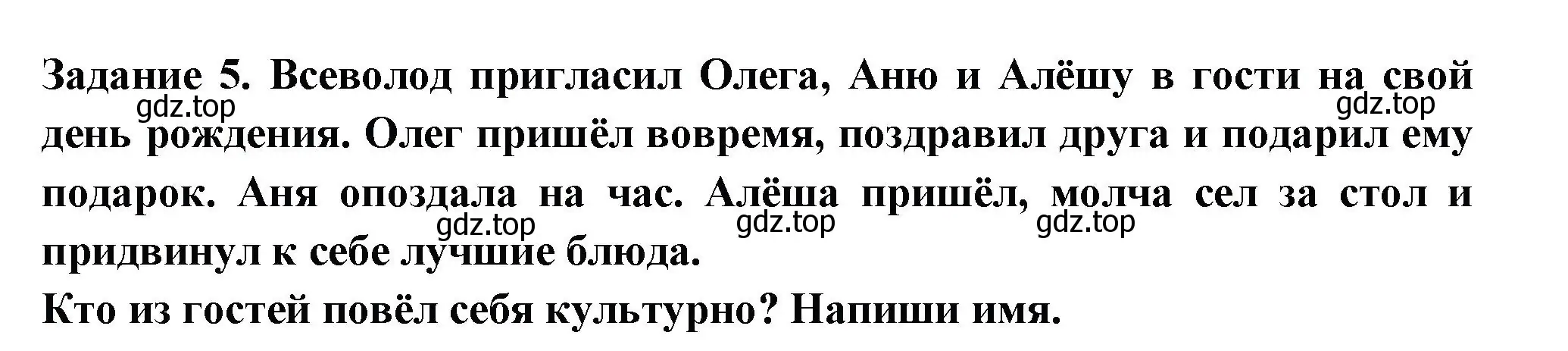 Задание 5. Всеволод пригласил Олега, Аню и Алёшу в гости на свой день рождения. Олег пришёл вовремя, поздравил друга и подарил ему подарок. Аня опоздала на час. Алёша пришёл, молча сел за стол и придвинул к себе лучшие блюда.

gdz.top gdz.top gdz.top gdz.top gdz.top

Кто из гостей повёл себя культурно? Напиши имя.